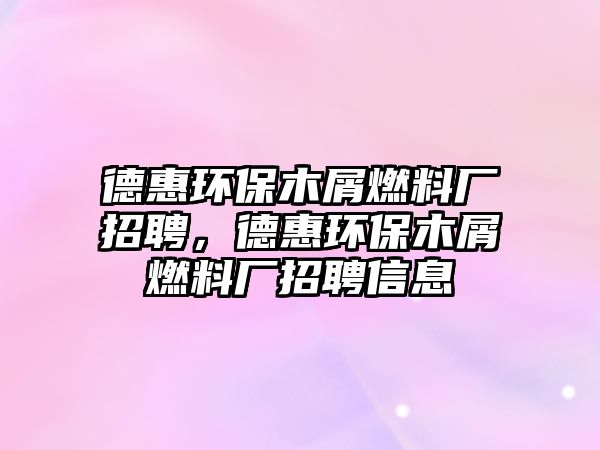 德惠环保木屑燃料厂招聘，德惠环保木屑燃料厂招聘信息